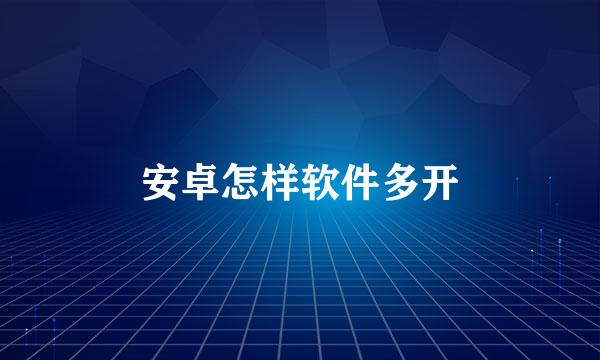 安卓怎样软件多开